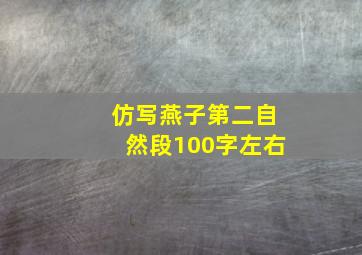 仿写燕子第二自然段100字左右